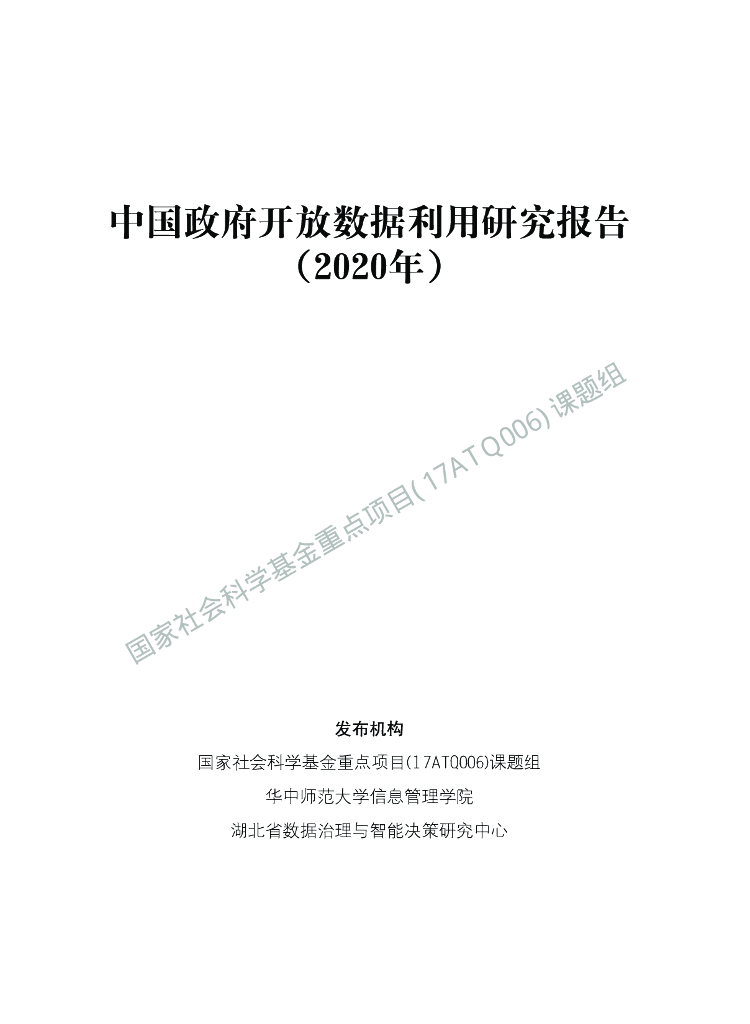 中国政府开放数据利用研究报告
（2020年）

发布机构

国家社会科学基金重点项目(17ATQ006)课题组

华中师范大学信息管理学院

湖北省数据治理与智能决策研究中心

国家社会科学基金重点项目(17ATQ006)课题组